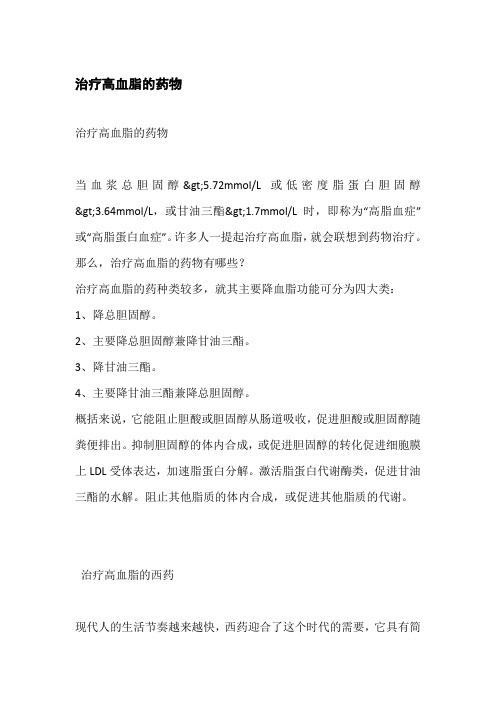 治疗高血脂的药物

治疗高血脂的药物

当血浆总胆固醇&gt;5.72mmol/L 或低密度脂蛋白胆固醇&gt;3.64mmol/L，或甘油三酯&gt;1.7mmol/L 时，即称为“高脂血症”或“高脂蛋白血症”。许多人一提起治疗高血脂，就会联想到药物治疗。那么，治疗高血脂的药物有哪些？

治疗高血脂的药种类较多，就其主要降血脂功能可分为四大类：

1、降总胆固醇。

2、主要降总胆固醇兼降甘油三酯。

3、降甘油三酯。

4、主要降甘油三酯兼降总胆固醇。

概括来说，它能阻止胆酸或胆固醇从肠道吸收，促进胆酸或胆固醇随粪便排出。抑制胆固醇的体内合成，或促进胆固醇的转化促进细胞膜上 LDL 受体表达，加速脂蛋白分解。激活脂蛋白代谢酶类，促进甘油三酯的水解。阻止其他脂质的体内合成，或促进其他脂质的代谢。

治疗高血脂的西药

现代人的生活节奏越来越快，西药迎合了这个时代的需要，它具有简